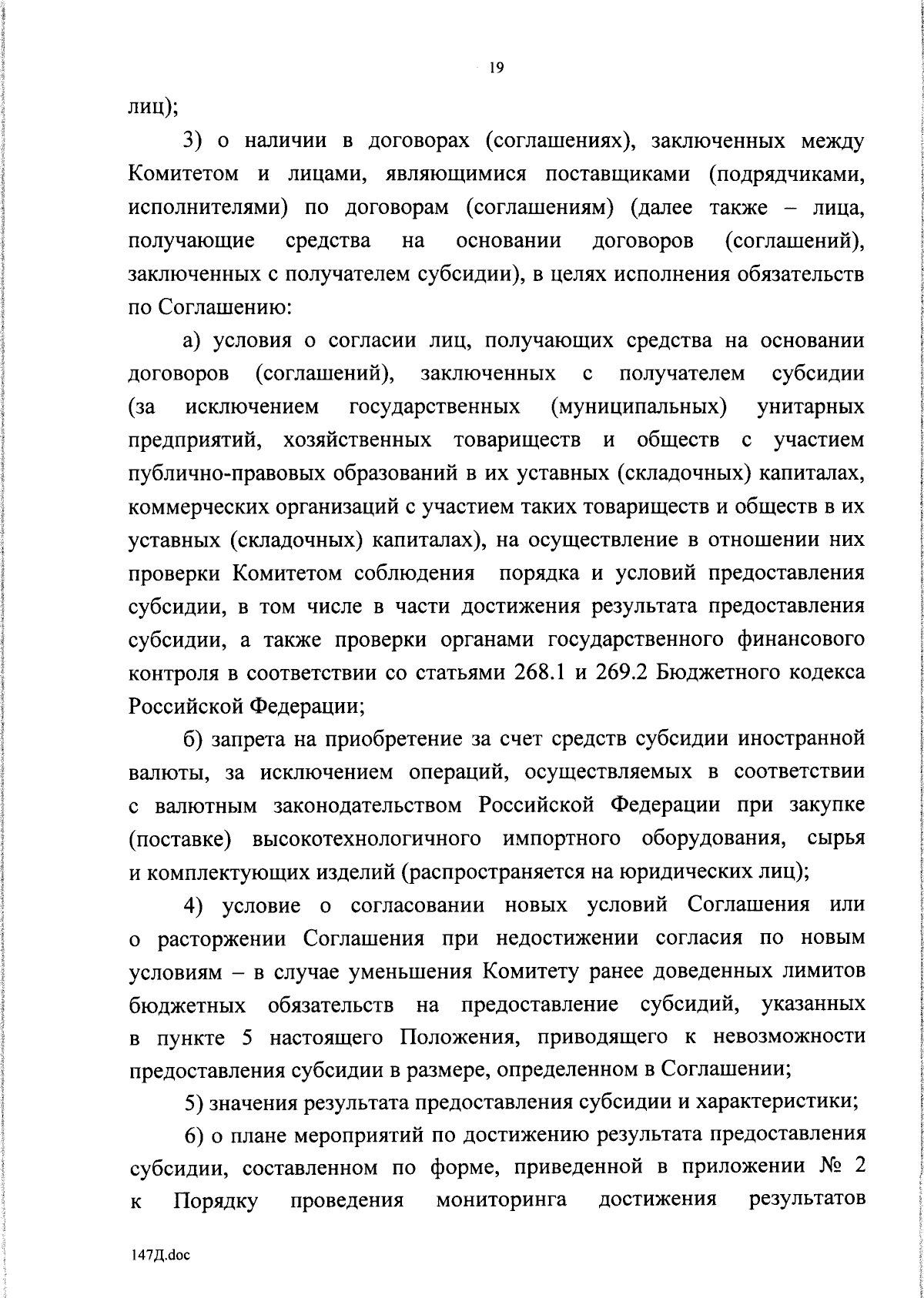 19

лиц);

3) о наличии в договорах (соглашениях), заключенных между Комитетом и лицами, являющимися поставщиками (подрядчиками, исполнителями) по договорам (соглашениям) (далее также – лица, получающие средства на основании договоров (соглашений), заключенных с получателем субсидии), в целях исполнения обязательств по Соглашению:

а) условия о согласии лиц, получающих средства на основании договоров (соглашений), заключенных с получателем субсидии (за исключением государственных (муниципальных) унитарных предприятий, хозяйственных товариществ и обществ с участием публично-правовых образований в их уставных (складочных) капиталах, коммерческих организаций с участием таких товариществ и обществ в их уставных (складочных) капиталах), на осуществление в отношении них проверки Комитетом соблюдения порядка и условий предоставления субсидии, в том числе в части достижения результата предоставления субсидии, а также проверки органами государственного финансового контроля в соответствии со статьями 268.1 и 269.2 Бюджетного кодекса Российской Федерации;

б) запрета на приобретение за счет средств субсидии иностранной валюты, за исключением операций, осуществляемых в соответствии с валютным законодательством Российской Федерации при закупке (поставке) высокотехнологичного импортного оборудования, сырья и комплектующих изделий (распространяется на юридических лиц);

4) условие о согласовании новых условий Соглашения или о расторжении Соглашения при недостижении согласия по новым условиям – в случае уменьшения Комитету ранее доведенных лимитов бюджетных обязательств на предоставление субсидий, указанных в пункте 5 настоящего Положения, приводящего к невозможности предоставления субсидии в размере, определенном в Соглашении;

5) значения результата предоставления субсидии и характеристики;

6) о плане мероприятий по достижению результата предоставления субсидии, составленном по форме, приведенной в приложении № 2 к Порядку проведения мониторинга достижения результатов

147Д.doc